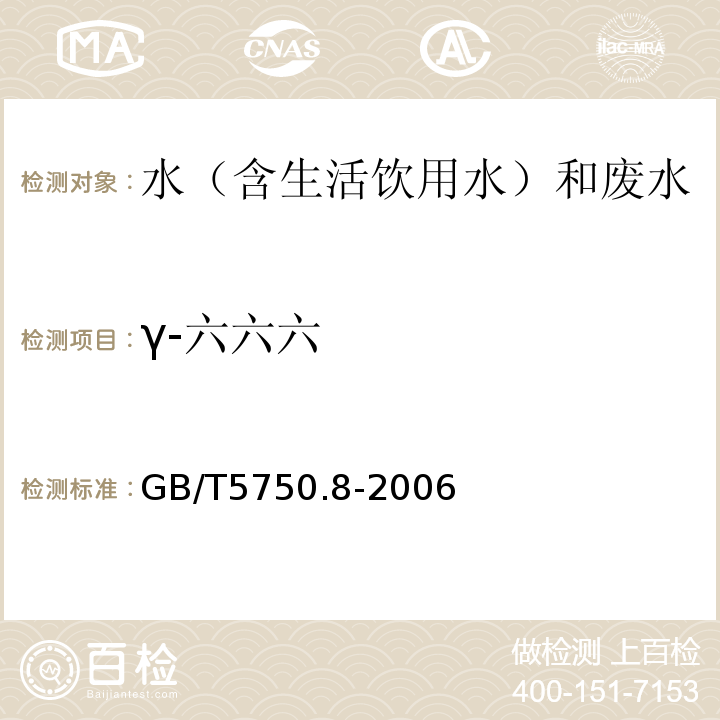 MA CNAS AC ilac-MRA

检测对象：水（含生活饮用水）和废水

检测项目：γ-六六六

检测标准：GB/T5750.8-2006

百检
Baijiantest.com

做检测 上百检
400-151-7153